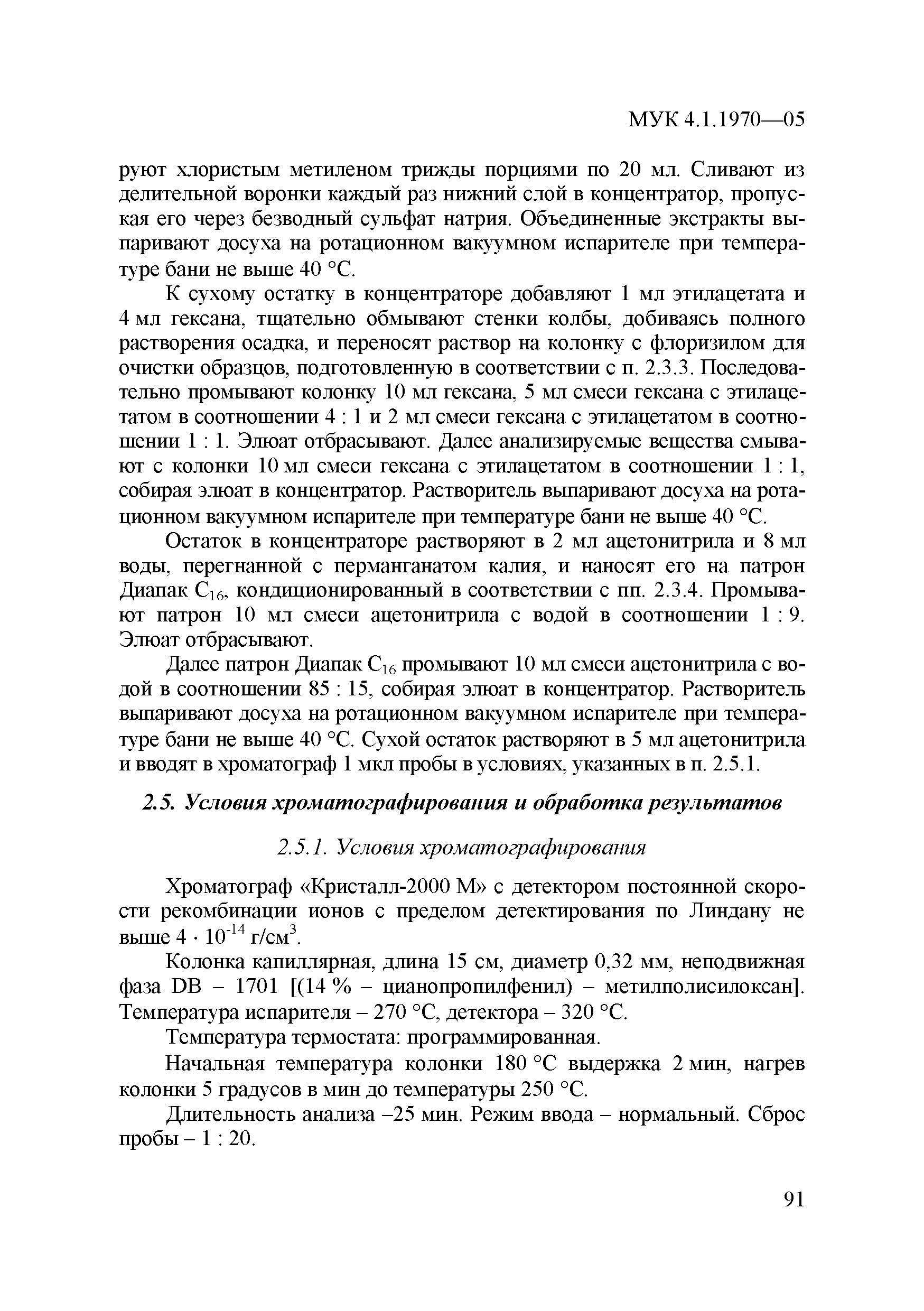 МУК 4.1.1970—05

руют хлористым метиленом трижды порциями по 20 мл. Сливают из делительной воронки каждый раз нижний слой в концентратор, пропуская его через безводный сульфат натрия. Объединенные экстракты выпаривают досуха на ротационном вакуумном испарителе при температуре бани не выше 40 °С.

К сухому остатку в концентраторе добавляют 1 мл этилацетата и 4 мл гексана, тщательно обмывают стенки колбы, добиваясь полного растворения осадка, и переносят раствор на колонку с флоризилом для очистки образцов, подготовленную в соответствии с п. 2.3.3. Последовательно промывают колонку 10 мл гексана, 5 мл смеси гексана с этилацетатом в соотношении 4 : 1 и 2 мл смеси гексана с этилацетатом в соотношении 1 : 1. Элюат отбрасывают. Далее анализируемые вещества смывают с колонки 10 мл смеси гексана с этилацетатом в соотношении 1 : 1, собирая элюат в концентратор. Растворитель выпаривают досуха на ротационном вакуумном испарителе при температуре бани не выше 40 °С.

Остаток в концентраторе растворяют в 2 мл ацетонитрила и 8 мл воды, перегнанной с перманганатом калия, и наносят его на патрон Диапак $C_{16}$, кондиционированный в соответствии с пп. 2.3.4. Промывают патрон 10 мл смеси ацетонитрила с водой в соотношении 1 : 9. Элюат отбрасывают.

Далее патрон Диапак $C_{16}$ промывают 10 мл смеси ацетонитрила с водой в соотношении 85 : 15, собирая элюат в концентратор. Растворитель выпаривают досуха на ротационном вакуумном испарителе при температуре бани не выше 40 °С. Сухой остаток растворяют в 5 мл ацетонитрила и вводят в хроматограф 1 мкл пробы в условиях, указанных в п. 2.5.1.

2.5. Условия хроматографирования и обработка результатов

2.5.1. Условия хроматографирования

Хроматограф «Кристалл-2000 М» с детектором постоянной скорости рекомбинации ионов с пределом детектирования по Линдану не выше $4 \cdot 10^{-14}$ г/см$^3$.

Колонка капиллярная, длина 15 см, диаметр 0,32 мм, неподвижная фаза DB – 1701 [(14 % – цианопропилфенил) – метилполисилоксан]. Температура испарителя – 270 °С, детектора – 320 °С.

Температура термостата: программированная.

Начальная температура колонки 180 °С выдержка 2 мин, нагрев колонки 5 градусов в мин до температуры 250 °С.

Длительность анализа –25 мин. Режим ввода – нормальный. Сброс пробы – 1 : 20.

91